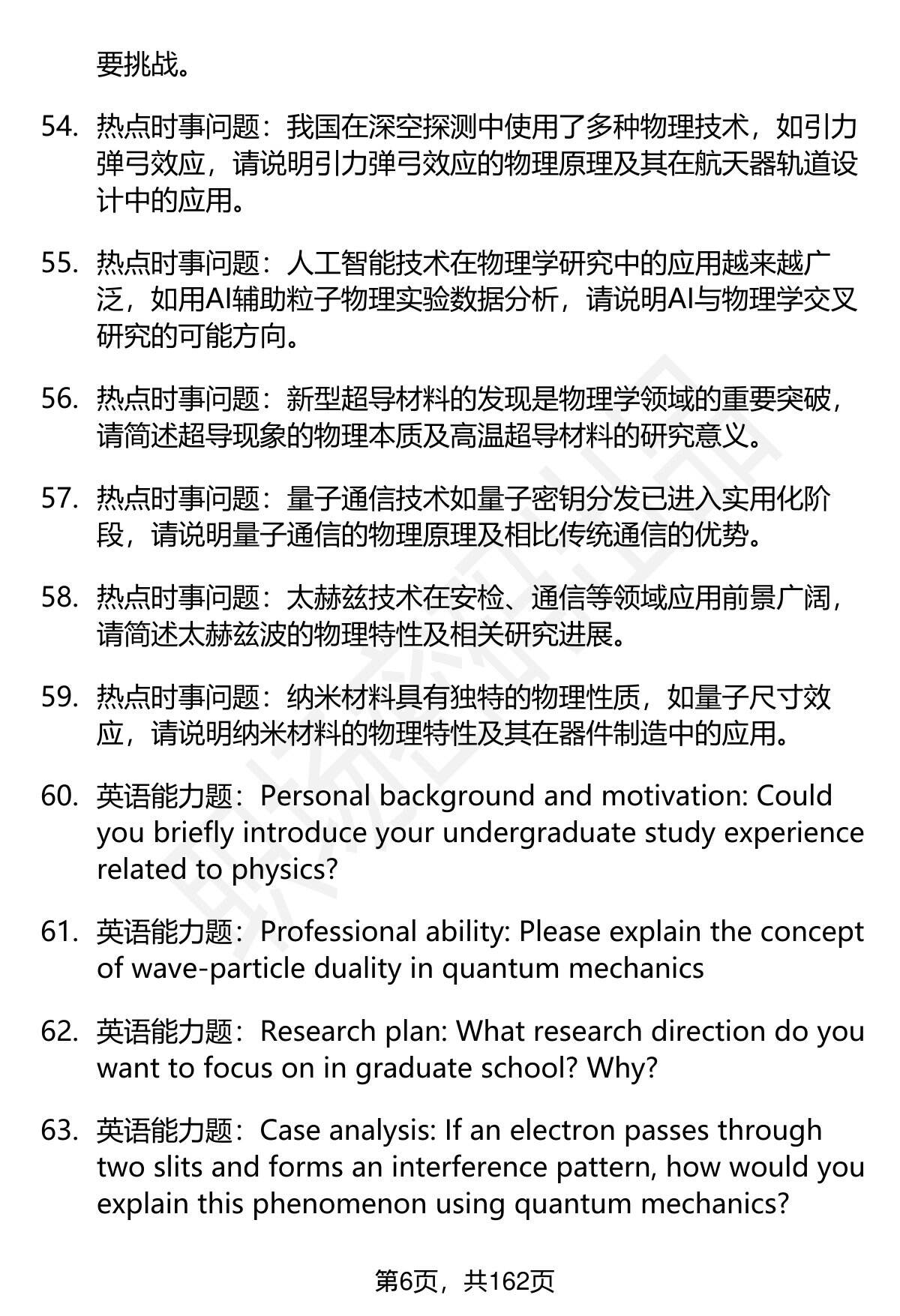 要挑战。

54. 热点时事问题：我国在深空探测中使用了多种物理技术，如引力弹弓效应，请说明引力弹弓效应的物理原理及其在航天器轨道设计中的应用。

55. 热点时事问题：人工智能技术在物理学研究中的应用越来越广泛，如用AI辅助粒子物理实验数据分析，请说明AI与物理学交叉研究的可能方向。

56. 热点时事问题：新型超导材料的发现是物理学领域的重要突破，请简述超导现象的物理本质及高温超导材料的研究意义。

57. 热点时事问题：量子通信技术如量子密钥分发已进入实用化阶段，请说明量子通信的物理原理及相比传统通信的优势。

58. 热点时事问题：太赫兹技术在安检、通信等领域应用前景广阔，请简述太赫兹波的物理特性及相关研究进展。

59. 热点时事问题：纳米材料具有独特的物理性质，如量子尺寸效应，请说明纳米材料的物理特性及其在器件制造中的应用。

60. 英语能力题：Personal background and motivation: Could you briefly introduce your undergraduate study experience related to physics?

61. 英语能力题：Professional ability: Please explain the concept of wave-particle duality in quantum mechanics

62. 英语能力题：Research plan: What research direction do you want to focus on in graduate school? Why?

63. 英语能力题：Case analysis: If an electron passes through two slits and forms an interference pattern, how would you explain this phenomenon using quantum mechanics?

第6页，共162页